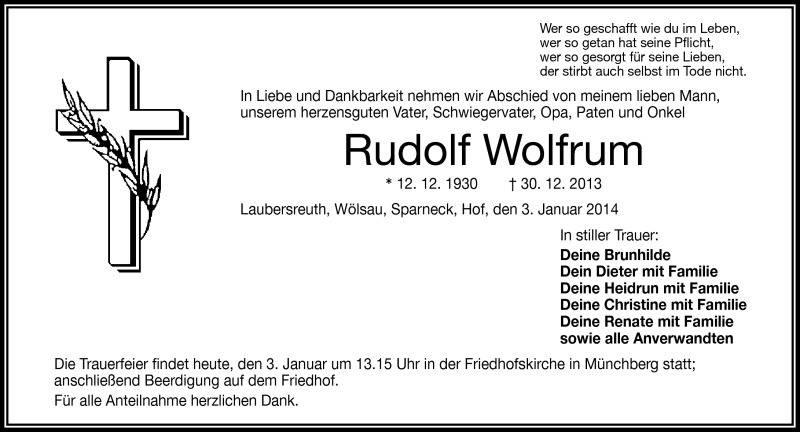 Wer so geschafft wie du im Leben,
wer so getan hat seine Pflicht,
wer so gesorgt für seine Lieben,
der stirbt auch selbst im Tode nicht.

In Liebe und Dankbarkeit nehmen wir Abschied von meinem lieben Mann, unserem herzensguten Vater, Schwiegervater, Opa, Paten und Onkel

Rudolf Wolfrum

* 12. 12. 1930 † 30. 12. 2013

Laubersreuth, Wölsau, Sparneck, Hof, den 3. Januar 2014

In stiller Trauer:
Deine Brunhilde
Dein Dieter mit Familie
Deine Heidrun mit Familie
Deine Christine mit Familie
Deine Renate mit Familie
sowie alle Anverwandten

Die Trauerfeier findet heute, den 3. Januar um 13.15 Uhr in der Friedhofskirche in Münchberg statt; anschließend Beerdigung auf dem Friedhof.

Für alle Anteilnahme herzlichen Dank.